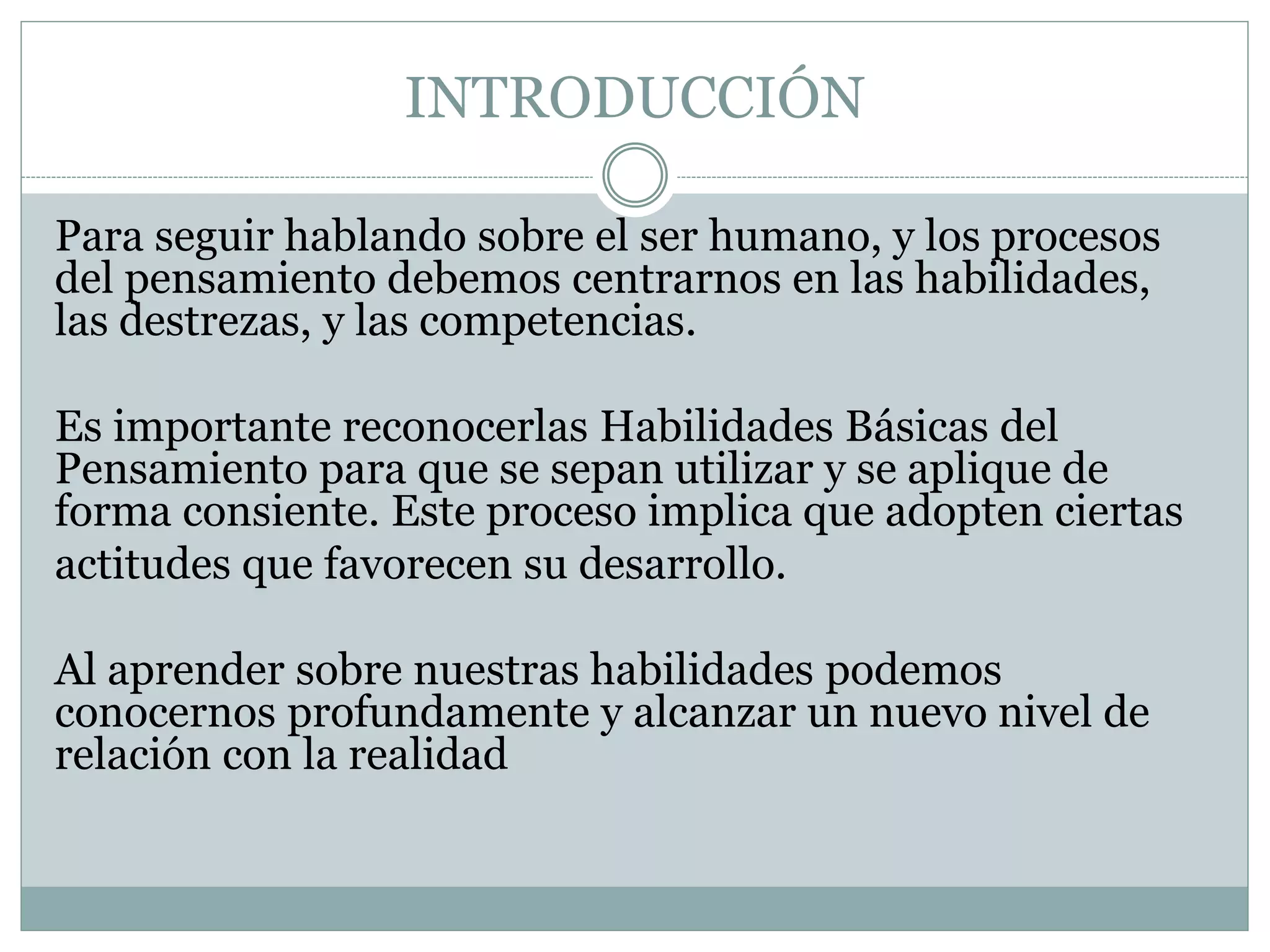 INTRODUCCIÓN

Para seguir hablando sobre el ser humano, y los procesos del pensamiento debemos centrarnos en las habilidades, las destrezas, y las competencias.

Es importante reconocerlas Habilidades Básicas del Pensamiento para que se sepan utilizar y se aplique de forma consiente. Este proceso implica que adopten ciertas actitudes que favorecen su desarrollo.

Al aprender sobre nuestras habilidades podemos conocernos profundamente y alcanzar un nuevo nivel de relación con la realidad